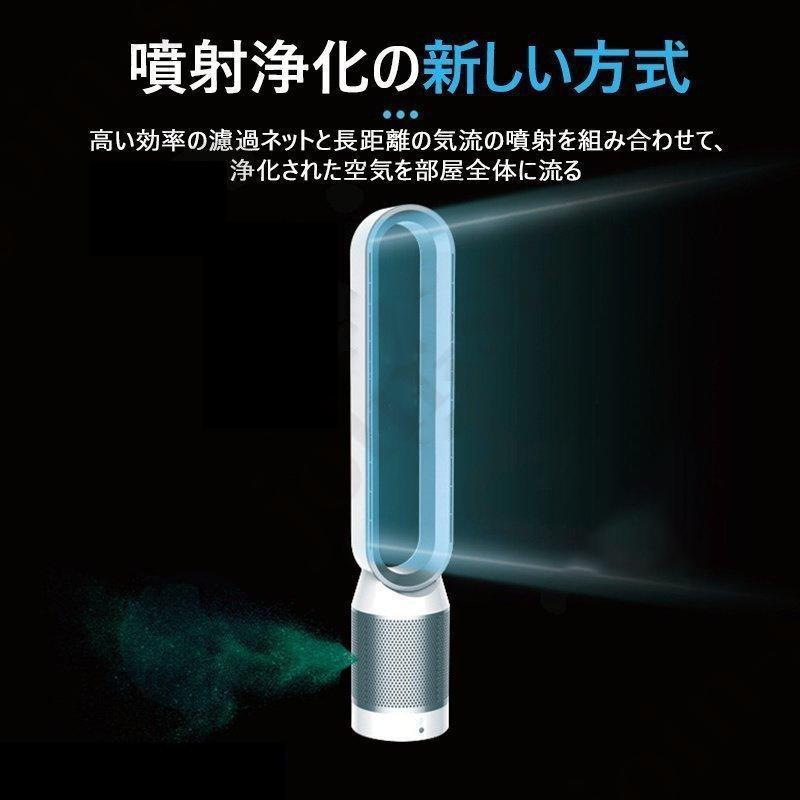 噴射浄化の新しい方式

高い効率の濾過ネットと長距離の気流の噴射を組み合わせて、浄化された空気を部屋全体に流る